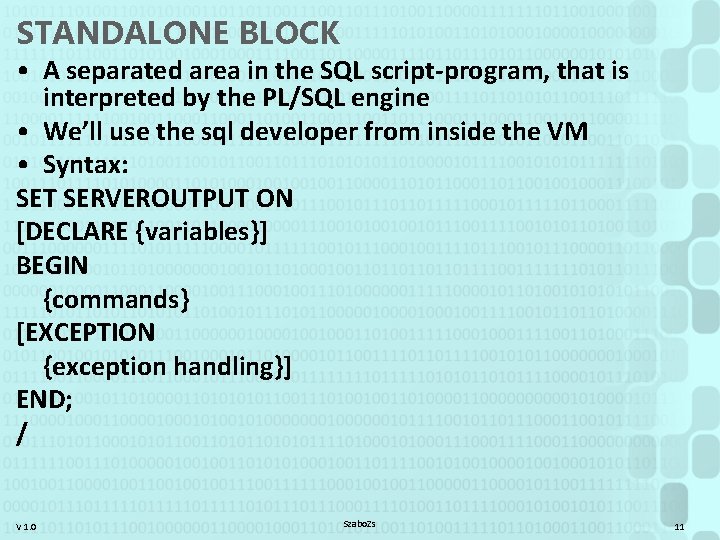 STANDALONE BLOCK

• A separated area in the SQL script-program, that is interpreted by the PL/SQL engine
• We'll use the sql developer from inside the VM
• Syntax:

SET SERVEROUTPUT ON
[DECLARE {variables}]
BEGIN
{commands}
[EXCEPTION
{exception handling}]
END;
/

V 1.0

SzaboZs

11